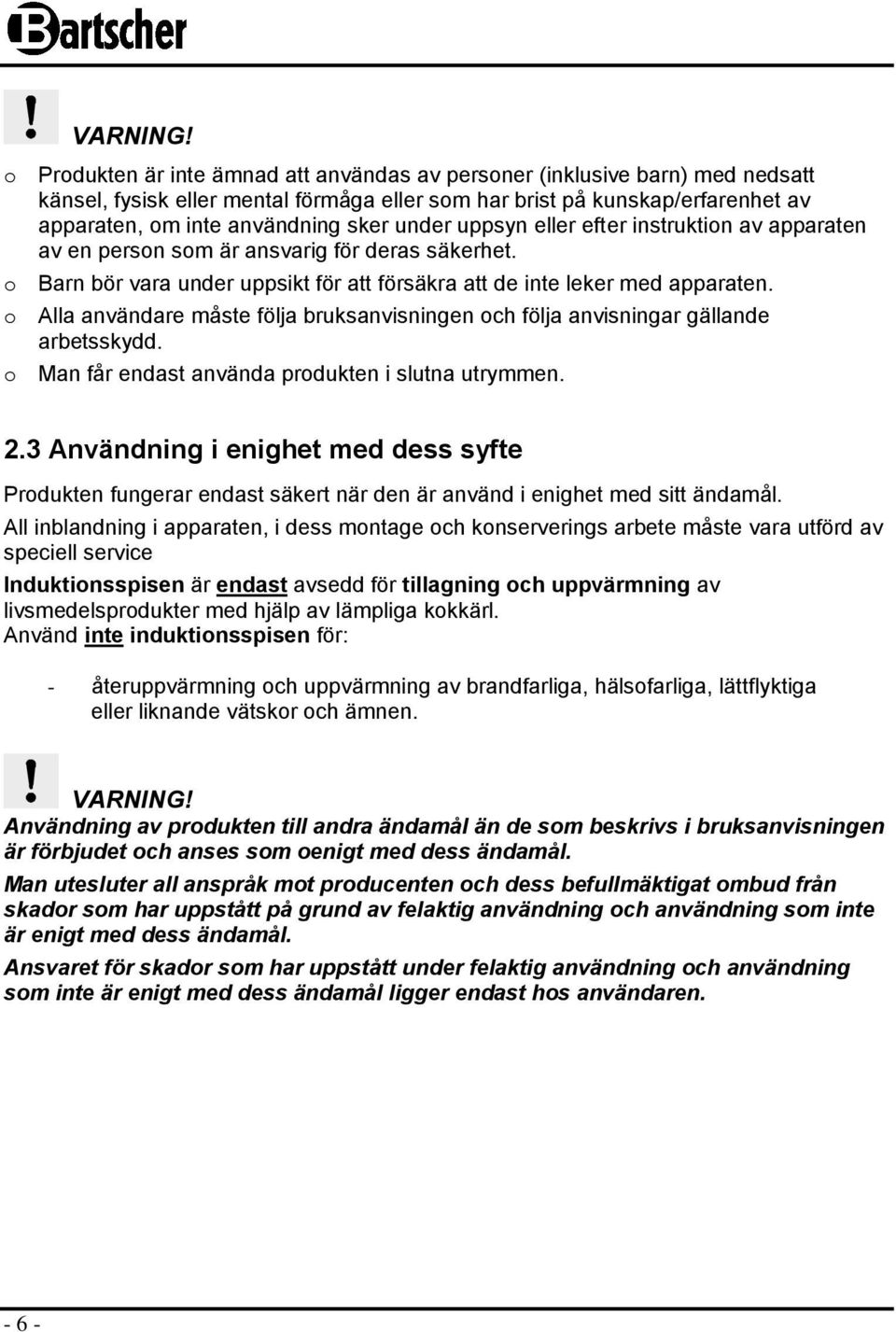 Bartscher

! VARNING!

o Produkten är inte ämnad att användas av personer (inklusive barn) med nedsatt känsel, fysisk eller mental förmåga eller som har brist på kunskap/erfarenhet av apparaten, om inte användning sker under uppsyn eller efter instruktion av apparaten av en person som är ansvarig för deras säkerhet.
o Barn bör vara under uppsikt för att försäkra att de inte leker med apparaten.
o Alla användare måste följa bruksanvisningen och följa anvisningar gällande arbetsskydd.
o Man får endast använda produkten i slutna utrymmen.

2.3 Användning i enighet med dess syfte

Produkten fungerar endast säkert när den är använd i enighet med sitt ändamål.

All inblandning i apparaten, i dess montage och konserverings arbete måste vara utförd av speciell service

Induktionsspisen är endast avsedd för tillagning och uppvärmning av livsmedelsprodukter med hjälp av lämpliga kokkärl.
Använd inte induktionsspisen för:

- återuppvärmning och uppvärmning av brandfarliga, hälsofarliga, lättflyktiga eller liknande vätskor och ämnen.

! VARNING!
Användning av produkten till andra ändamål än de som beskrivs i bruksanvisningen är förbjudet och anses som oenigt med dess ändamål.

Man utesluter all anspråk mot producenten och dess befullmäktigat ombud från skador som har uppstått på grund av felaktig användning och användning som inte är enigt med dess ändamål.

Ansvaret för skador som har uppstått under felaktig användning och användning som inte är enigt med dess ändamål ligger endast hos användaren.

- 6 -